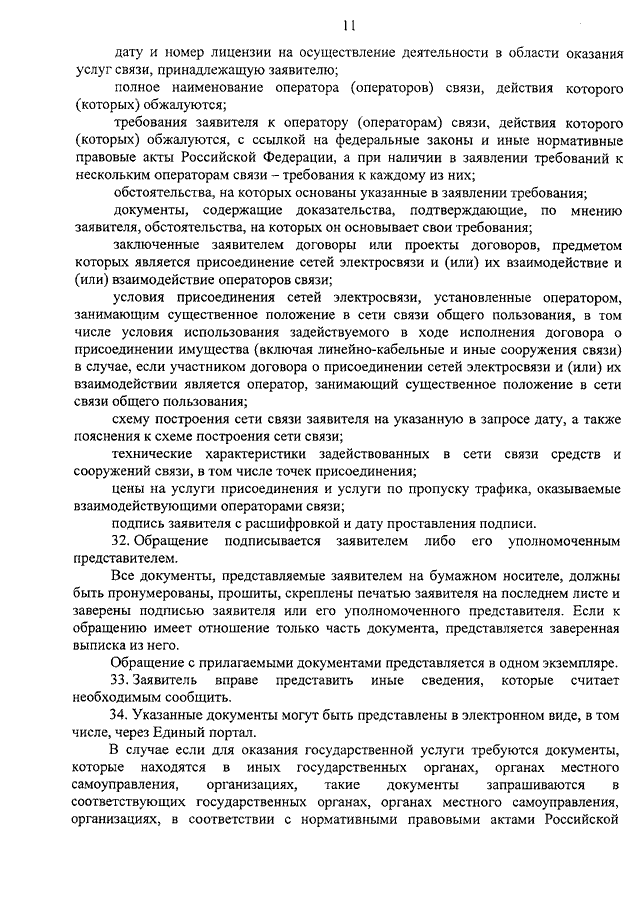 11

дату и номер лицензии на осуществление деятельности в области оказания услуг связи, принадлежащую заявителю;

полное наименование оператора (операторов) связи, действия которого (которых) обжалуются;

требования заявителя к оператору (операторам) связи, действия которого (которых) обжалуются, с ссылкой на федеральные законы и иные нормативные правовые акты Российской Федерации, а при наличии в заявлении требований к нескольким операторам связи – требования к каждому из них;

обстоятельства, на которых основаны указанные в заявлении требования;

документы, содержащие доказательства, подтверждающие, по мнению заявителя, обстоятельства, на которых он основывает свои требования;

заключенные заявителем договоры или проекты договоров, предметом которых является присоединение сетей электросвязи и (или) их взаимодействие и (или) взаимодействие операторов связи;

условия присоединения сетей электросвязи, установленные оператором, занимающим существенное положение в сети связи общего пользования, в том числе условия использования задействуемого в ходе исполнения договора о присоединении имущества (включая линейно-кабельные и иные сооружения связи) в случае, если участником договора о присоединении сетей электросвязи и (или) их взаимодействии является оператор, занимающий существенное положение в сети связи общего пользования;

схему построения сети связи заявителя на указанную в запросе дату, а также пояснения к схеме построения сети связи;

технические характеристики задействованных в сети связи средств и сооружений связи, в том числе точек присоединения;

цены на услуги присоединения и услуги по пропуску трафика, оказываемые взаимодействующими операторами связи;

подпись заявителя с расшифровкой и дату проставления подписи.

32. Обращение подписывается заявителем либо его уполномоченным представителем.

Все документы, представляемые заявителем на бумажном носителе, должны быть пронумерованы, прошиты, скреплены печатью заявителя на последнем листе и заверены подписью заявителя или его уполномоченного представителя. Если к обращению имеет отношение только часть документа, представляется заверенная выписка из него.

Обращение с прилагаемыми документами представляется в одном экземпляре.

33. Заявитель вправе представить иные сведения, которые считает необходимым сообщить.

34. Указанные документы могут быть представлены в электронном виде, в том числе, через Единый портал.

В случае если для оказания государственной услуги требуются документы, которые находятся в иных государственных органах, органах местного самоуправления, организациях, такие документы запрашиваются в соответствующих государственных органах, органах местного самоуправления, организациях, в соответствии с нормативными правовыми актами Российской